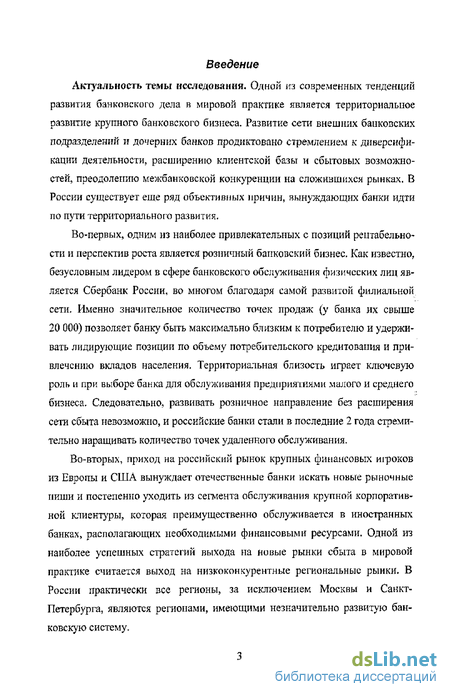 Введение

Актуальность темы исследования. Одной из современных тенденций развития банковского дела в мировой практике является территориальное развитие крупного банковского бизнеса. Развитие сети внешних банковских подразделений и дочерних банков продиктовано стремлением к диверсификации деятельности, расширению клиентской базы и сбытовых возможностей, преодолению межбанковской конкуренции на сложившихся рынках. В России существует еще ряд объективных причин, вынуждающих банки идти по пути территориального развития.

Во-первых, одним из наиболее привлекательных с позиций рентабельности и перспектив роста является розничный банковский бизнес. Как известно, безусловным лидером в сфере банковского обслуживания физических лиц является Сбербанк России, во многом благодаря самой развитой филиальной сети. Именно значительное количество точек продаж (у банка их свыше 20 000) позволяет банку быть максимально близким к потребителю и удерживать лидирующие позиции по объему потребительского кредитования и привлечению вкладов населения. Территориальная близость играет ключевую роль и при выборе банка для обслуживания предприятиями малого и среднего бизнеса. Следовательно, развивать розничное направление без расширения сети сбыта невозможно, и российские банки стали в последние 2 года стремительно наращивать количество точек удаленного обслуживания.

Во-вторых, приход на российский рынок крупных финансовых игроков из Европы и США вынуждает отечественные банки искать новые рыночные ниши и постепенно уходить из сегмента обслуживания крупной корпоративной клиентуры, которая преимущественно обслуживается в иностранных банках, располагающих необходимыми финансовыми ресурсами. Одной из наиболее успешных стратегий выхода на новые рынки сбыта в мировой практике считается выход на низкоконкурентные региональные рынки. В России практически все регионы, за исключением Москвы и Санкт-Петербурга, являются регионами, имеющими незначительно развитую банковскую систему.

3

dsLib.net
библиотека диссертаций